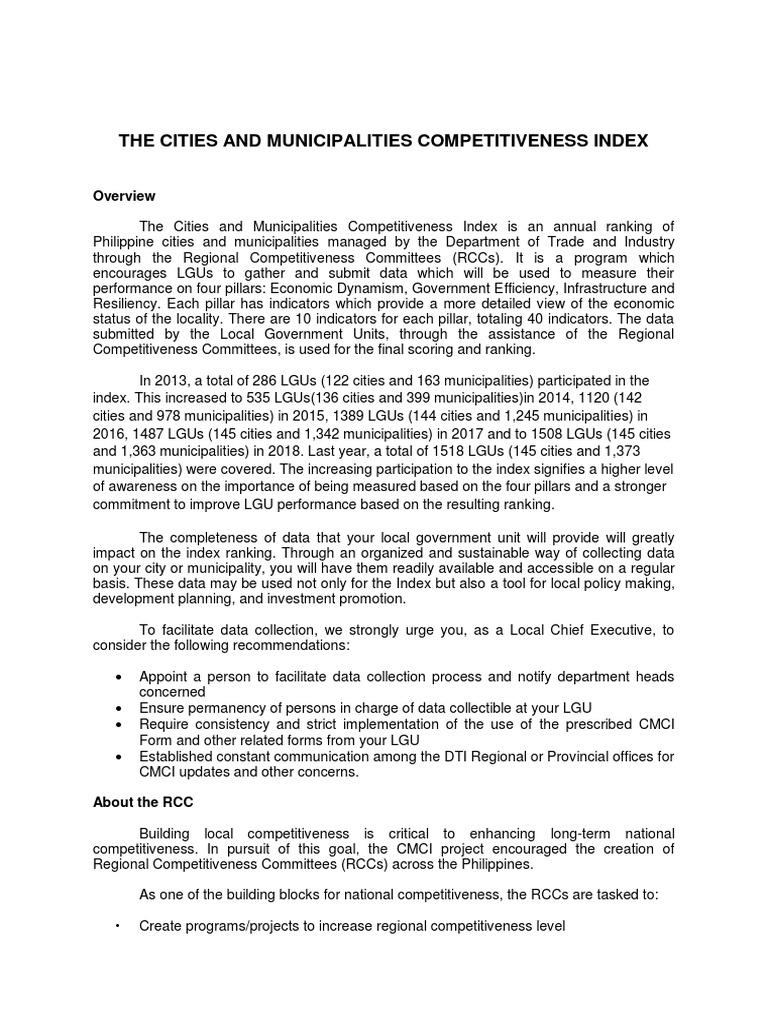 THE CITIES AND MUNICIPALITIES COMPETITIVENESS INDEX

Overview

The Cities and Municipalities Competitiveness Index is an annual ranking of Philippine cities and municipalities managed by the Department of Trade and Industry through the Regional Competitiveness Committees (RCCs). It is a program which encourages LGUs to gather and submit data which will be used to measure their performance on four pillars: Economic Dynamism, Government Efficiency, Infrastructure and Resiliency. Each pillar has indicators which provide a more detailed view of the economic status of the locality. There are 10 indicators for each pillar, totaling 40 indicators. The data submitted by the Local Government Units, through the assistance of the Regional Competitiveness Committees, is used for the final scoring and ranking.

In 2013, a total of 286 LGUs (122 cities and 163 municipalities) participated in the index. This increased to 535 LGUs(136 cities and 399 municipalities)in 2014, 1120 (142 cities and 978 municipalities) in 2015, 1389 LGUs (144 cities and 1,245 municipalities) in 2016, 1487 LGUs (145 cities and 1,342 municipalities) in 2017 and to 1508 LGUs (145 cities and 1,363 municipalities) in 2018. Last year, a total of 1518 LGUs (145 cities and 1,373 municipalities) were covered. The increasing participation to the index signifies a higher level of awareness on the importance of being measured based on the four pillars and a stronger commitment to improve LGU performance based on the resulting ranking.

The completeness of data that your local government unit will provide will greatly impact on the index ranking. Through an organized and sustainable way of collecting data on your city or municipality, you will have them readily available and accessible on a regular basis. These data may be used not only for the Index but also a tool for local policy making, development planning, and investment promotion.

To facilitate data collection, we strongly urge you, as a Local Chief Executive, to consider the following recommendations:

• Appoint a person to facilitate data collection process and notify department heads concerned
• Ensure permanency of persons in charge of data collectible at your LGU
• Require consistency and strict implementation of the use of the prescribed CMCI Form and other related forms from your LGU
• Established constant communication among the DTI Regional or Provincial offices for CMCI updates and other concerns.

About the RCC

Building local competitiveness is critical to enhancing long-term national competitiveness. In pursuit of this goal, the CMCI project encouraged the creation of Regional Competitiveness Committees (RCCs) across the Philippines.

As one of the building blocks for national competitiveness, the RCCs are tasked to:

• Create programs/projects to increase regional competitiveness level